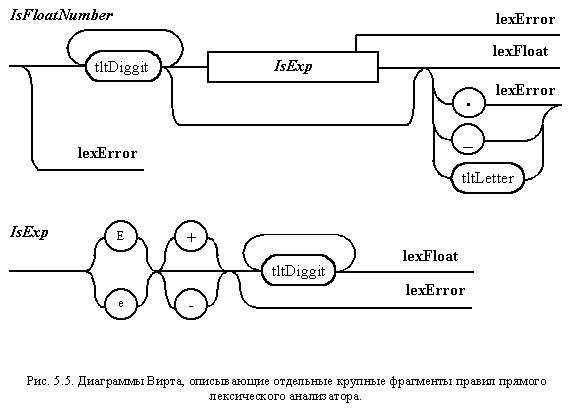 IsFloatNumber

lexError

tltDiggit

IsExp

lexFloat

lexError

.

_

tltLetter

lexError

IsExp

E

e

+

-

tltDiggit

lexFloat

lexError

Рис. 5.5. Диаграммы Вирта, описывающие отдельные крупные фрагменты правил прямого лексического анализатора.